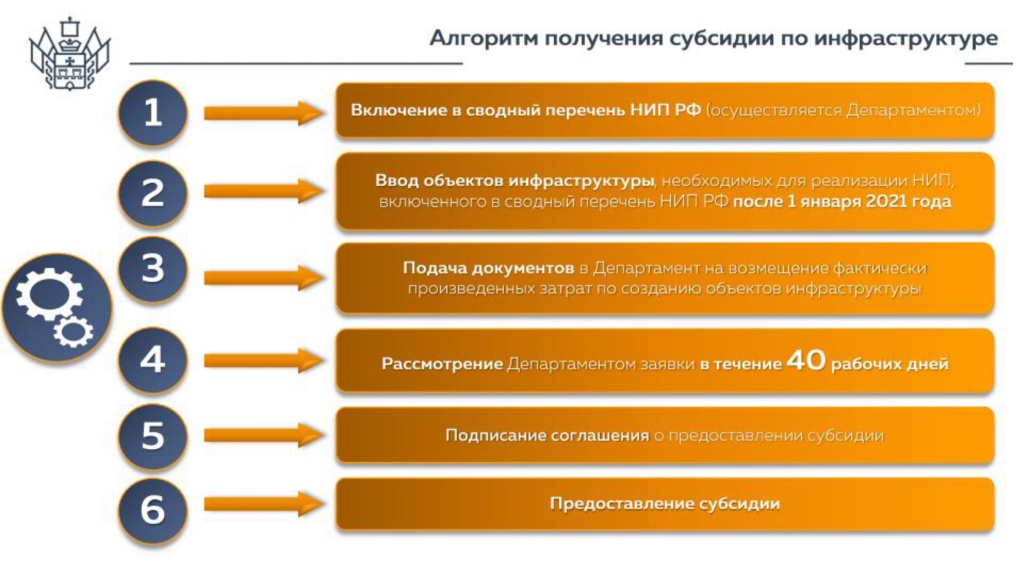 Алгоритм получения субсидии по инфраструктуре

1

Включение в сводный перечень НИП РФ (осуществляется Департаментом)

2

Ввод объектов инфраструктуры, необходимых для реализации НИП, включенного в сводный перечень НИП РФ после 1 января 2021 года

3

Подача документов в Департамент на возмещение фактически произведенных затрат по созданию объектов инфраструктуры

4

Рассмотрение Департаментом заявки в течение 40 рабочих дней

5

Подписание соглашения о предоставлении субсидии

6

Предоставление субсидии